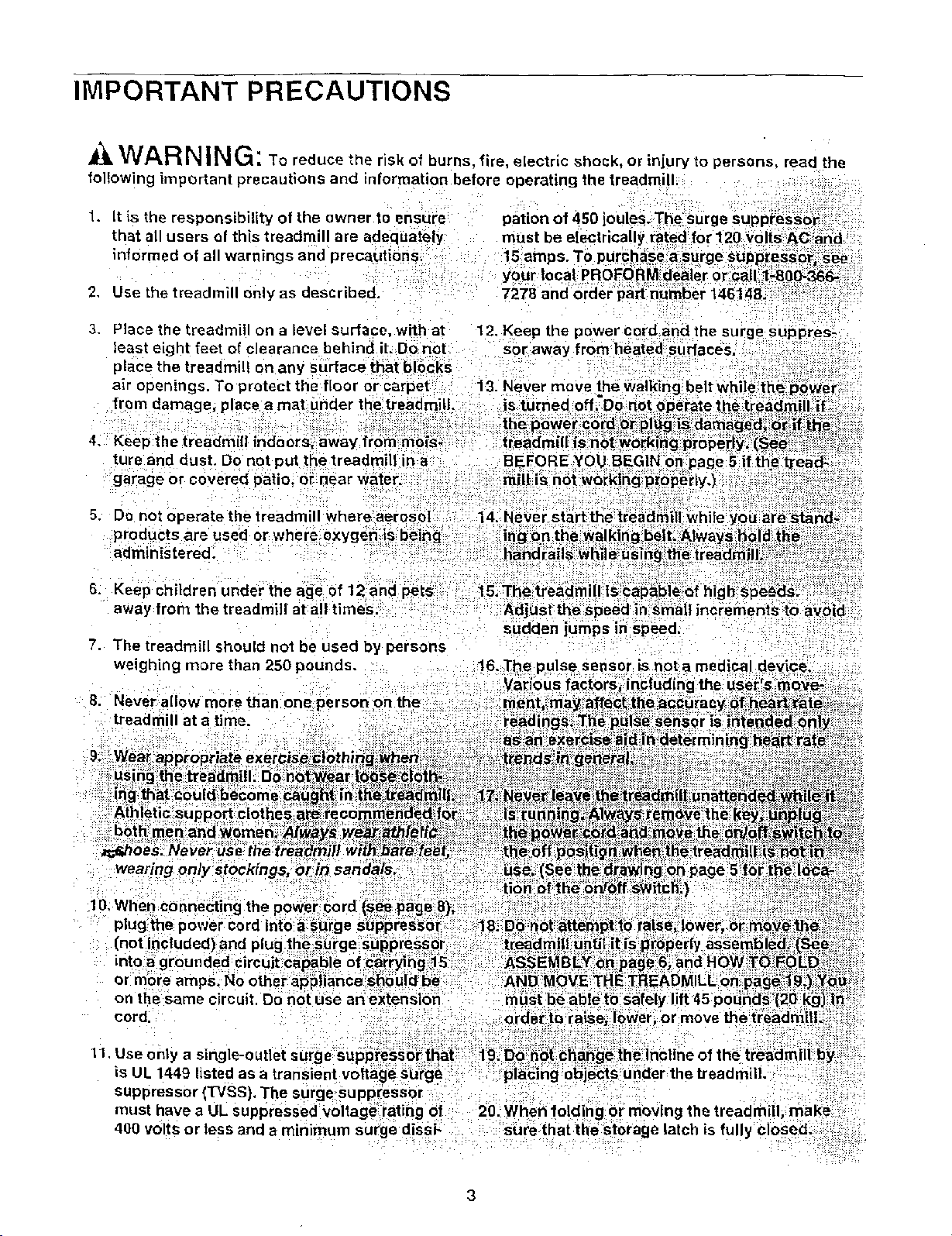 IMPORTANT PRECAUTIONS

WARNING: To reduce the risk of burns, fire, electric shock, or injury to persons, read the following important precautions and information before operating the treadmill.

1. It is the responsibility of the owner to ensure that all users of this treadmill are adequately informed of all warnings and precautions.

2. Use the treadmill only as described.

3. Place the treadmill on a level surface, with at least eight feet of clearance behind it. Do not place the treadmill on any surface that blocks air openings. To protect the floor or carpet from damage, place a mat under the treadmill.

4. Keep the treadmill indoors, away from moisture and dust. Do not put the treadmill in a garage or covered patio, or near water.

5. Do not operate the treadmill where aerosol products are used or where oxygen is being administered.

6. Keep children under the age of 12 and pets away from the treadmill at all times.

7. The treadmill should not be used by persons weighing more than 250 pounds.

8. Never allow more than one person on the treadmill at a time.

9. Wear appropriate exercise clothing when using the treadmill. Do not wear loose clothing that could become caught in the treadmill. Athletic support clothes are recommended for both men and women. Always wear athletic shoes. Never use the treadmill with bare feet, wearing only stockings, or in sandals.

10. When connecting the power cord (see page 8), plug the power cord into a surge suppressor (not included) and plug the surge suppressor into a grounded circuit capable of carrying 15 or more amps. No other appliance should be on the same circuit. Do not use an extension cord.

11. Use only a single-outlet surge suppressor that is UL 1449 listed as a transient voltage surge suppressor (TVSS). The surge suppressor must have a UL suppressed voltage rating of 400 volts or less and a minimum surge dissipation of 450 joules. The surge suppressor must be electrically rated for 120 volts AC and 15 amps. To purchase a surge suppressor, see your local PROFORM dealer or call 1-800-366-7278 and order part number 146148.

12. Keep the power cord and the surge suppressor away from heated surfaces.

13. Never move the walking belt while the power is turned off. Do not operate the treadmill if the power cord or plug is damaged, or if the treadmill is not working properly. (See BEFORE YOU BEGIN on page 5 if the treadmill is not working properly.)

14. Never start the treadmill while you are standing on the walking belt. Always hold the handrails while using the treadmill.

15. The treadmill is capable of high speeds. Adjust the speed in small increments to avoid sudden jumps in speed.

16. The pulse sensor is not a medical device. Various factors, including the user's movement, may affect the accuracy of heart rate readings. The pulse sensor is intended only as an exercise aid in determining heart rate trends in general.

17. Never leave the treadmill unattended while it is running. Always remove the key, unplug the power cord and move the on/off switch to the off position when the treadmill is not in use. (See the drawing on page 5 for the location of the on/off switch.)

18. Do not attempt to raise, lower, or move the treadmill until it is properly assembled. (See ASSEMBLY on page 6, and HOW TO FOLD AND MOVE THE TREADMILL on page 19.) You must be able to safely lift 45 pounds (20 kg) in order to raise, lower, or move the treadmill.

19. Do not change the incline of the treadmill by placing objects under the treadmill.

20. When folding or moving the treadmill, make sure that the storage latch is fully closed.

3